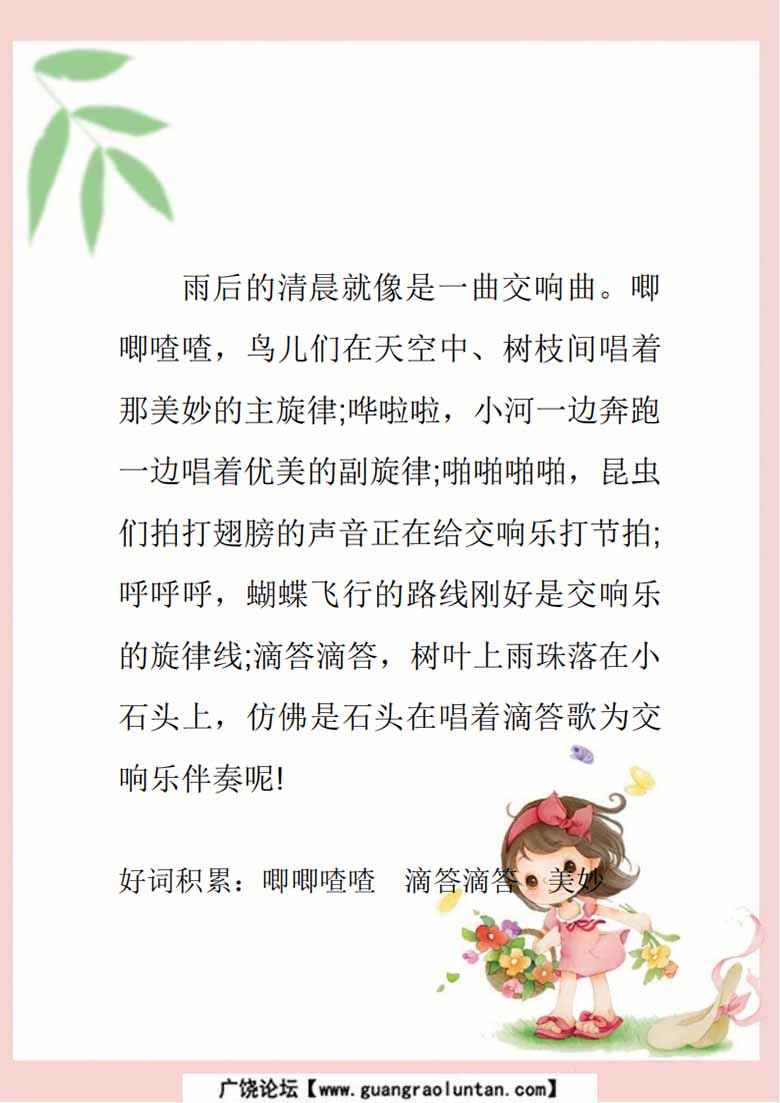 雨后的清晨就像是一曲交响曲。唧唧喳喳，鸟儿们在天空中、树枝间唱着那美妙的主旋律;哗啦啦，小河一边奔跑一边唱着优美的副旋律;啪啪啪啪，昆虫们拍打翅膀的声音正在给交响乐打节拍;呼呼呼，蝴蝶飞行的路线刚好是交响乐的旋律线;滴答滴答，树叶上雨珠落在小石头上，仿佛是石头在唱着滴答歌为交响乐伴奏呢!

好词积累：唧唧喳喳　滴答滴答　美妙

广饶论坛【www.guangraoluntan.com】